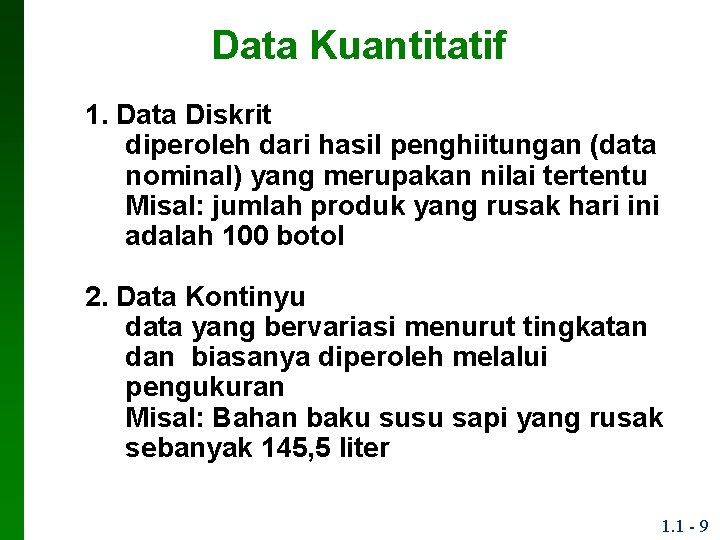 Data Kuantitatif

1. Data Diskrit

diperoleh dari hasil penghiitungan (data nominal) yang merupakan nilai tertentu

Misal: jumlah produk yang rusak hari ini adalah 100 botol

2. Data Kontinyu

data yang bervariasi menurut tingkatan dan biasanya diperoleh melalui pengukuran

Misal: Bahan baku susu sapi yang rusak sebanyak 145,5 liter

1.1 - 9